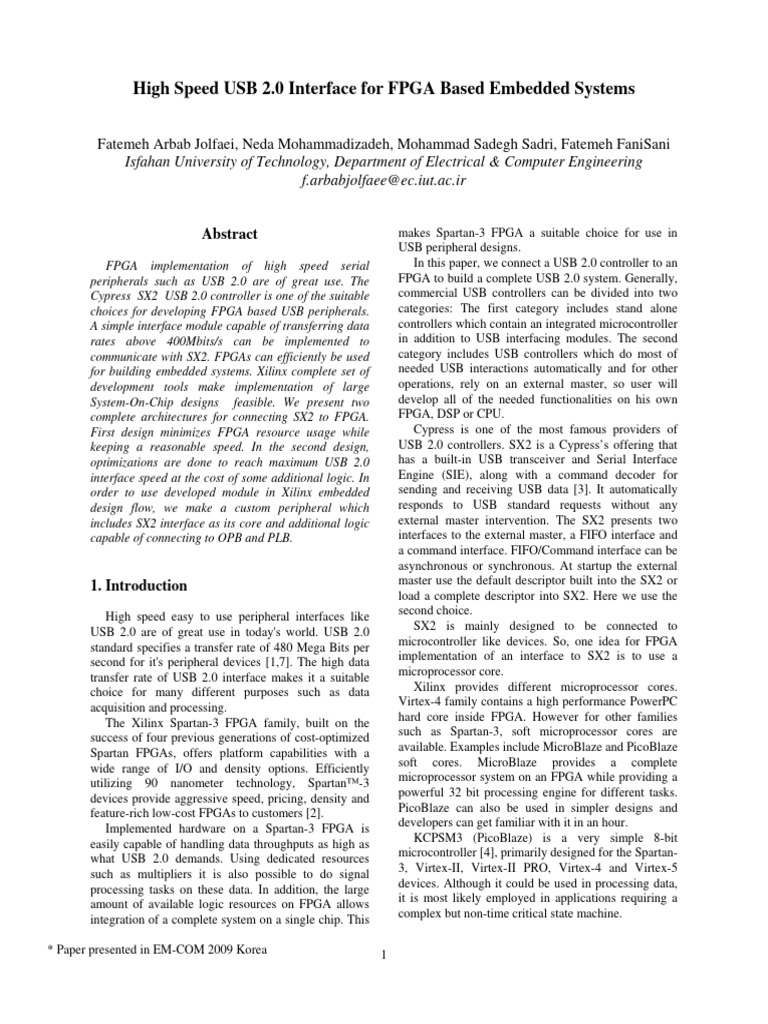 High Speed USB 2.0 Interface for FPGA Based Embedded Systems

Fatemeh Arbab Jolfaei, Neda Mohammadizadeh, Mohammad Sadegh Sadri, Fatemeh FaniSani
Isfahan University of Technology, Department of Electrical & Computer Engineering
f.arbabjolfaee@ec.iut.ac.ir

Abstract

FPGA implementation of high speed serial peripherals such as USB 2.0 are of great use. The Cypress SX2 USB 2.0 controller is one of the suitable choices for developing FPGA based USB peripherals. A simple interface module capable of transferring data rates above 400Mbits/s can be implemented to communicate with SX2. FPGAs can efficiently be used for building embedded systems. Xilinx complete set of development tools make implementation of large System-On-Chip designs feasible. We present two complete architectures for connecting SX2 to FPGA. First design minimizes FPGA resource usage while keeping a reasonable speed. In the second design, optimizations are done to reach maximum USB 2.0 interface speed at the cost of some additional logic. In order to use developed module in Xilinx embedded design flow, we make a custom peripheral which includes SX2 interface as its core and additional logic capable of connecting to OPB and PLB.

1. Introduction

High speed easy to use peripheral interfaces like USB 2.0 are of great use in today's world. USB 2.0 standard specifies a transfer rate of 480 Mega Bits per second for it's peripheral devices [1,7]. The high data transfer rate of USB 2.0 interface makes it a suitable choice for many different purposes such as data acquisition and processing.

The Xilinx Spartan-3 FPGA family, built on the success of four previous generations of cost-optimized Spartan FPGAs, offers platform capabilities with a wide range of I/O and density options. Efficiently utilizing 90 nanometer technology, Spartan™-3 devices provide aggressive speed, pricing, density and feature-rich low-cost FPGAs to customers [2].

Implemented hardware on a Spartan-3 FPGA is easily capable of handling data throughputs as high as what USB 2.0 demands. Using dedicated resources such as multipliers it is also possible to do signal processing tasks on these data. In addition, the large amount of available logic resources on FPGA allows integration of a complete system on a single chip. This makes Spartan-3 FPGA a suitable choice for use in USB peripheral designs.

In this paper, we connect a USB 2.0 controller to an FPGA to build a complete USB 2.0 system. Generally, commercial USB controllers can be divided into two categories: The first category includes stand alone controllers which contain an integrated microcontroller in addition to USB interfacing modules. The second category includes USB controllers which do most of needed USB interactions automatically and for other operations, rely on an external master, so user will develop all of the needed functionalities on his own FPGA, DSP or CPU.

Cypress is one of the most famous providers of USB 2.0 controllers. SX2 is a Cypress's offering that has a built-in USB transceiver and Serial Interface Engine (SIE), along with a command decoder for sending and receiving USB data [3]. It automatically responds to USB standard requests without any external master intervention. The SX2 presents two interfaces to the external master, a FIFO interface and a command interface. FIFO/Command interface can be asynchronous or synchronous. At startup the external master use the default descriptor built into the SX2 or load a complete descriptor into SX2. Here we use the second choice.

SX2 is mainly designed to be connected to microcontroller like devices. So, one idea for FPGA implementation of an interface to SX2 is to use a microprocessor core.

Xilinx provides different microprocessor cores. Virtex-4 family contains a high performance PowerPC hard core inside FPGA. However for other families such as Spartan-3, soft microprocessor cores are available. Examples include MicroBlaze and PicoBlaze soft cores. MicroBlaze provides a complete microprocessor system on an FPGA while providing a powerful 32 bit processing engine for different tasks. PicoBlaze can also be used in simpler designs and developers can get familiar with it in an hour.

KCPSM3 (PicoBlaze) is a very simple 8-bit microcontroller [4], primarily designed for the Spartan-3, Virtex-II, Virtex-II PRO, Virtex-4 and Virtex-5 devices. Although it could be used in processing data, it is most likely employed in applications requiring a complex but non-time critical state machine.

* Paper presented in EM-COM 2009 Korea

1